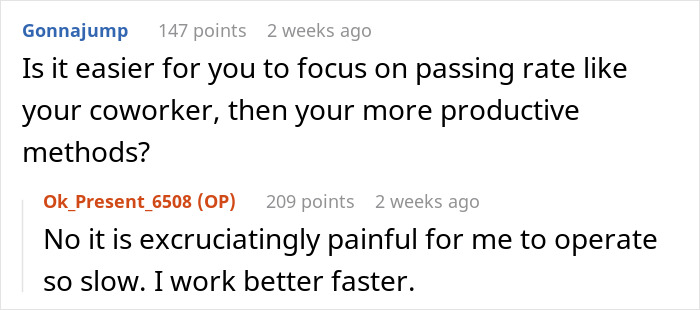 Gonnajump 147 points 2 weeks ago

Is it easier for you to focus on passing rate like your coworker, then your more productive methods?

Ok_Present_6508 (OP) 209 points 2 weeks ago

No it is excruciatingly painful for me to operate so slow. I work better faster.